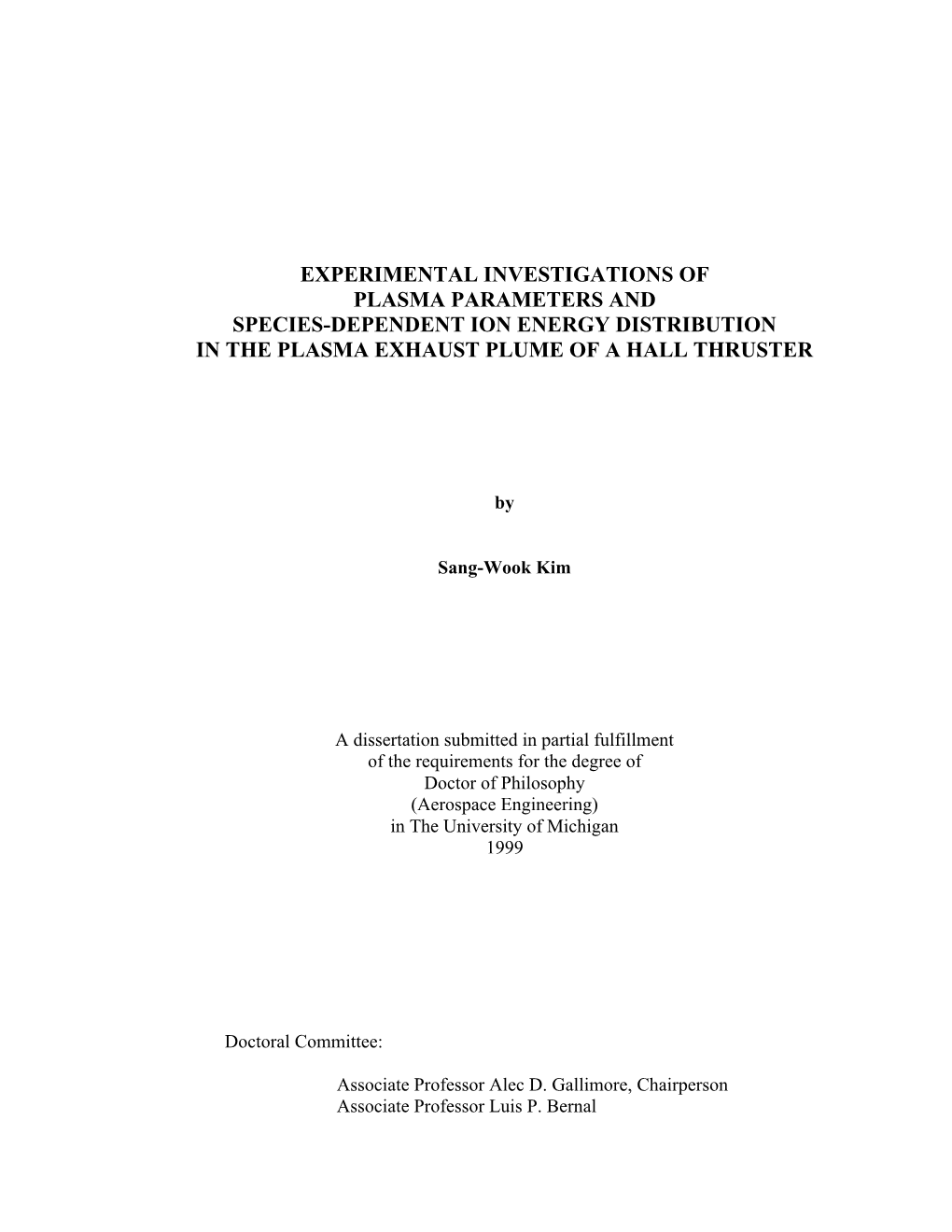 EXPERIMENTAL INVESTIGATIONS OF
PLASMA PARAMETERS AND
SPECIES-DEPENDENT ION ENERGY DISTRIBUTION
IN THE PLASMA EXHAUST PLUME OF A HALL THRUSTER

by

Sang-Wook Kim

A dissertation submitted in partial fulfillment
of the requirements for the degree of
Doctor of Philosophy
(Aerospace Engineering)
in The University of Michigan
1999

Doctoral Committee:

Associate Professor Alec D. Gallimore, Chairperson
Associate Professor Luis P. Bernal